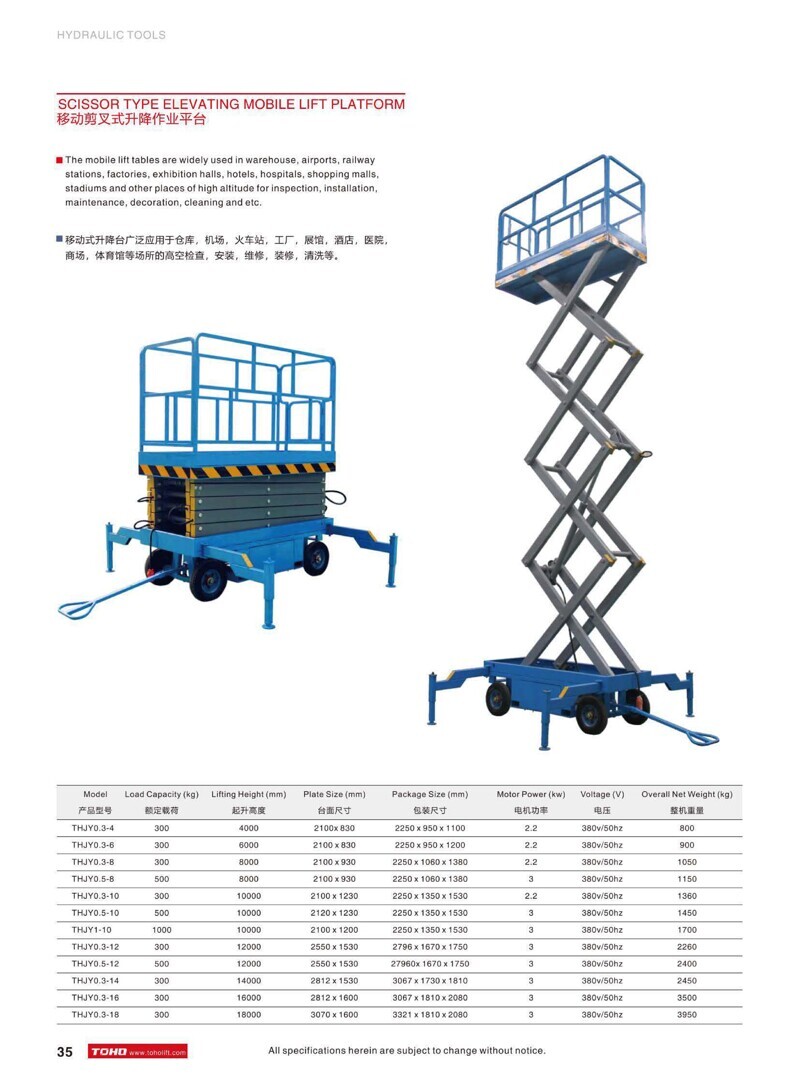 HYDRAULIC TOOLS

SCISSOR TYPE ELEVATING MOBILE LIFT PLATFORM
移动剪叉式升降作业平台

The mobile lift tables are widely used in warehouse, airports, railway stations, factories, exhibition halls, hotels, hospitals, shopping malls, stadiums and other places of high altitude for inspection, installation, maintenance, decoration, cleaning and etc.

移动式升降台广泛应用于仓库，机场，火车站，工厂，展馆，酒店，医院，商场，体育馆等场所的高空检查，安装，维修，装修，清洗等。

| Model 产品型号 | Load Capacity (kg) 额定载荷 | Lifting Height (mm) 起升高度 | Plate Size (mm) 台面尺寸 | Package Size (mm) 包装尺寸 | Motor Power (kw) 电机功率 | Voltage (V) 电压 | Overall Net Weight (kg) 整机重量 |
|---|---|---|---|---|---|---|---|
| THJY0.3-4 | 300 | 4000 | 2100x830 | 2250 x 950 x 1100 | 2.2 | 380v/50hz | 800 |
| THJY0.3-6 | 300 | 6000 | 2100 x 830 | 2250 x 950 x 1200 | 2.2 | 380v/50hz | 900 |
| THJY0.3-8 | 300 | 8000 | 2100 x 930 | 2250 x 1060 x 1380 | 2.2 | 380v/50hz | 1050 |
| THJY0.5-8 | 500 | 8000 | 2100 x 930 | 2250 x 1060 x 1380 | 3 | 380v/50hz | 1150 |
| THJY0.3-10 | 300 | 10000 | 2100 x 1230 | 2250 x 1350 x 1530 | 2.2 | 380v/50hz | 1360 |
| THJY0.5-10 | 500 | 10000 | 2120 x 1230 | 2250 x 1350 x 1530 | 3 | 380v/50hz | 1450 |
| THJY1-10 | 1000 | 10000 | 2100 x 1200 | 2250 x 1350 x 1530 | 3 | 380v/50hz | 1700 |
| THJY0.3-12 | 300 | 12000 | 2550 x 1530 | 2796 x 1670 x 1750 | 3 | 380v/50hz | 2260 |
| THJY0.5-12 | 500 | 12000 | 2550 x 1530 | 27960x 1670 x 1750 | 3 | 380v/50hz | 2400 |
| THJY0.3-14 | 300 | 14000 | 2812 x 1530 | 3067 x 1730 x 1810 | 3 | 380v/50hz | 2450 |
| THJY0.3-16 | 300 | 16000 | 2812 x 1600 | 3067 x 1810 x 2080 | 3 | 380v/50hz | 3500 |
| THJY0.3-18 | 300 | 18000 | 3070 x 1600 | 3321 x 1810 x 2080 | 3 | 380v/50hz | 3950 |

35 TOHO www.toholift.com All specifications herein are subject to change without notice.